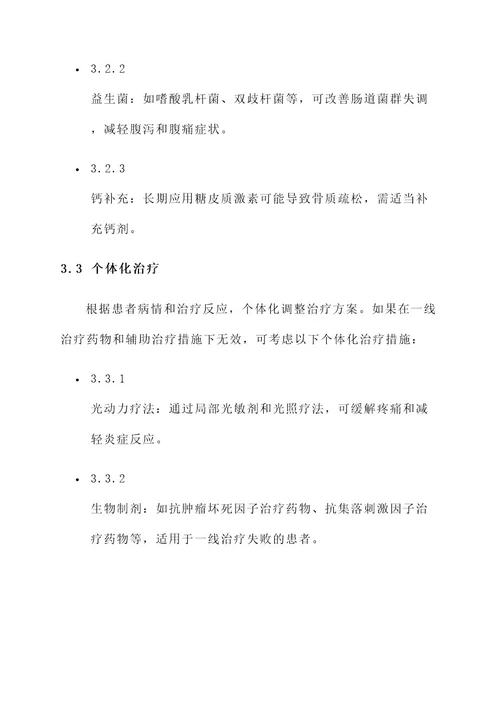 • 3.2.2
益生菌：如嗜酸乳杆菌、双歧杆菌等，可改善肠道菌群失调，减轻腹泻和腹痛症状。

• 3.2.3
钙补充：长期应用糖皮质激素可能导致骨质疏松，需适当补充钙剂。

3.3 个体化治疗

根据患者病情和治疗反应，个体化调整治疗方案。如果在一线治疗药物和辅助治疗措施下无效，可考虑以下个体化治疗措施：

• 3.3.1
光动力疗法：通过局部光敏剂和光照疗法，可缓解疼痛和减轻炎症反应。

• 3.3.2
生物制剂：如抗肿瘤坏死因子治疗药物、抗集落刺激因子治疗药物等，适用于一线治疗失败的患者。